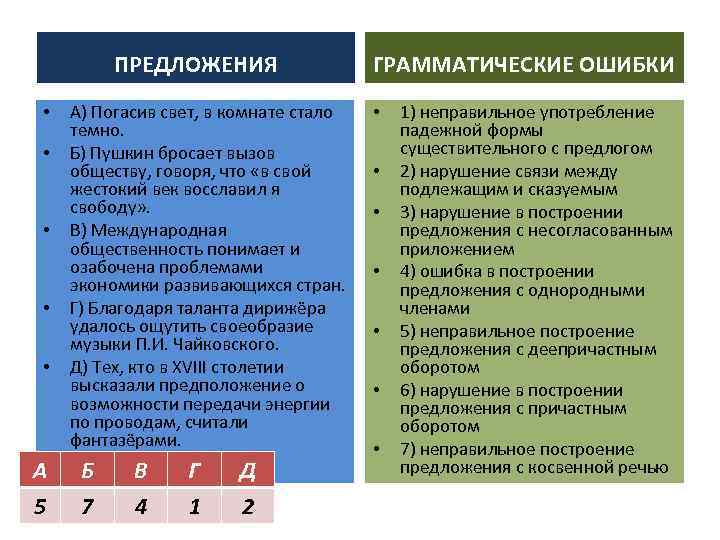 ПРЕДЛОЖЕНИЯ

• А) Погасив свет, в комнате стало темно.
• Б) Пушкин бросает вызов обществу, говоря, что «в свой жестокий век восславил я свободу».
• В) Международная общественность понимает и озабочена проблемами экономики развивающихся стран.
• Г) Благодаря таланта дирижёра удалось ощутить своеобразие музыки П.И. Чайковского.
• Д) Тех, кто в XVIII столетии высказали предположение о возможности передачи энергии по проводам, считали фантазёрами.

| А | Б | В | Г | Д |
|---|---|---|---|---|
| 5 | 7 | 4 | 1 | 2 |

ГРАММАТИЧЕСКИЕ ОШИБКИ

• 1) неправильное употребление падежной формы существительного с предлогом
• 2) нарушение связи между подлежащим и сказуемым
• 3) нарушение в построении предложения с несогласованным приложением
• 4) ошибка в построении предложения с однородными членами
• 5) неправильное построение предложения с деепричастным оборотом
• 6) нарушение в построении предложения с причастным оборотом
• 7) неправильное построение предложения с косвенной речью